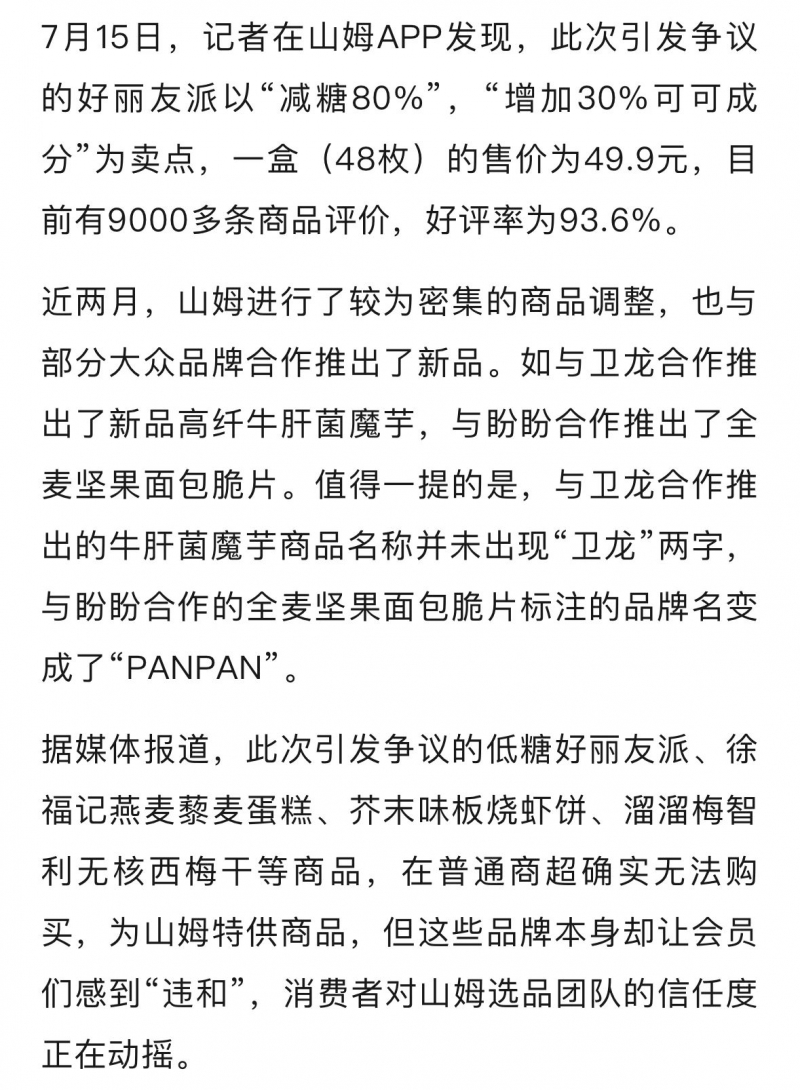 7月15日，记者在山姆APP发现，此次引发争议的好丽友派以“减糖80%”，“增加30%可可成分”为卖点，一盒（48枚）的售价为49.9元，目前有9000多条商品评价，好评率为93.6%。

近两月，山姆进行了较为密集的商品调整，也与部分大众品牌合作推出了新品。如与卫龙合作推出了新品高纤牛肝菌魔芋，与盼盼合作推出了全麦坚果面包脆片。值得一提的是，与卫龙合作推出的牛肝菌魔芋商品名称并未出现“卫龙”两字，与盼盼合作的全麦坚果面包脆片标注的品牌名变成了“PANPAN”。

据媒体报道，此次引发争议的低糖好丽友派、徐福记燕麦藜麦蛋糕、芥末味板烧虾饼、溜溜梅智利无核西梅干等商品，在普通商超确实无法购买，为山姆特供商品，但这些品牌本身却让会员们感到“违和”，消费者对山姆选品团队的信任度正在动摇。